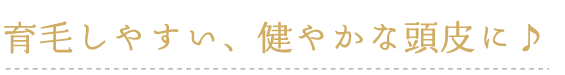 育毛しやすい、健やかな頭皮に♪